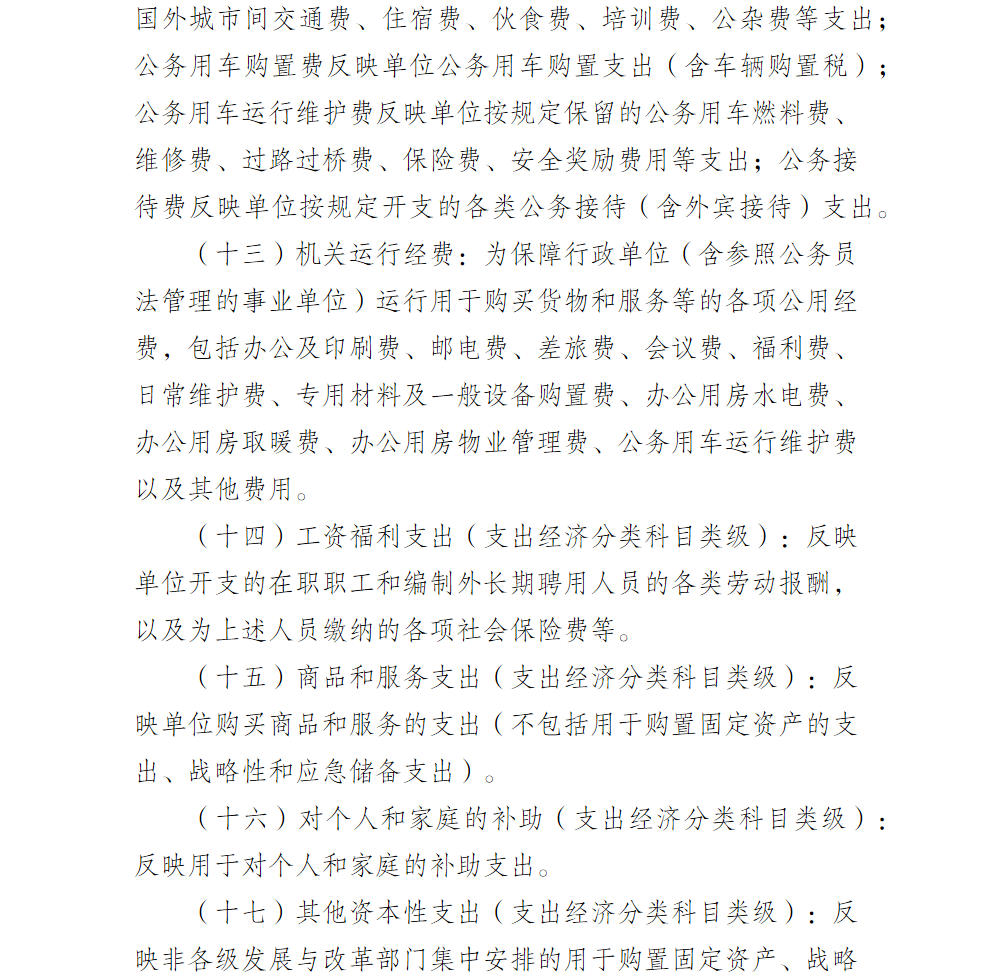 国外城市间交通费、住宿费、伙食费、培训费、公杂费等支出；公务用车购置费反映单位公务用车购置支出（含车辆购置税）；公务用车运行维护费反映单位按规定保留的公务用车燃料费、维修费、过路过桥费、保险费、安全奖励费用等支出；公务接待费反映单位按规定开支的各类公务接待（含外宾接待）支出。

（十三）机关运行经费：为保障行政单位（含参照公务员法管理的事业单位）运行用于购买货物和服务等的各项公用经费，包括办公及印刷费、邮电费、差旅费、会议费、福利费、日常维护费、专用材料及一般设备购置费、办公用房水电费、办公用房取暖费、办公用房物业管理费、公务用车运行维护费以及其他费用。

（十四）工资福利支出（支出经济分类科目类级）：反映单位开支的在职职工和编制外长期聘用人员的各类劳动报酬，以及为上述人员缴纳的各项社会保险费等。

（十五）商品和服务支出（支出经济分类科目类级）：反映单位购买商品和服务的支出（不包括用于购置固定资产的支出、战略性和应急储备支出）。

（十六）对个人和家庭的补助（支出经济分类科目类级）：反映用于对个人和家庭的补助支出。

（十七）其他资本性支出（支出经济分类科目类级）：反映非各级发展与改革部门集中安排的用于购置固定资产、战略